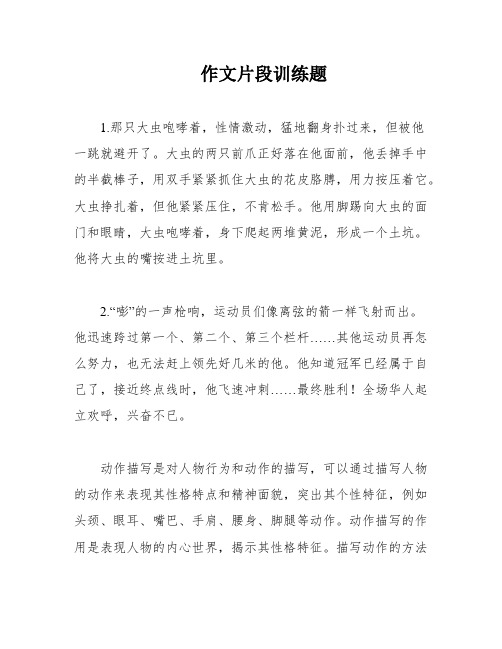 作文片段训练题

1.那只大虫咆哮着，性情激动，猛地翻身扑过来，但被他一跳就避开了。大虫的两只前爪正好落在他面前，他丢掉手中的半截棒子，用双手紧紧抓住大虫的花皮胳膊，用力按压着它。大虫挣扎着，但他紧紧压住，不肯松手。他用脚踢向大虫的面门和眼睛，大虫咆哮着，身下爬起两堆黄泥，形成一个土坑。他将大虫的嘴按进土坑里。

2.“嘭”的一声枪响，运动员们像离弦的箭一样飞射而出。他迅速跨过第一个、第二个、第三个栏杆……其他运动员再怎么努力，也无法赶上领先好几米的他。他知道冠军已经属于自己了，接近终点线时，他飞速冲刺……最终胜利！全场华人起立欢呼，兴奋不已。

动作描写是对人物行为和动作的描写，可以通过描写人物的动作来表现其性格特点和精神面貌，突出其个性特征，例如头颈、眼耳、嘴巴、手肩、腰身、脚腿等动作。动作描写的作用是表现人物的内心世界，揭示其性格特征。描写动作的方法